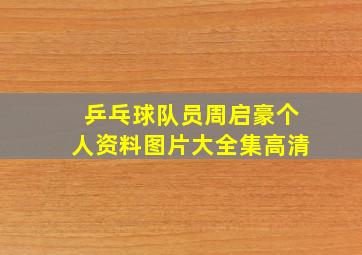 乒乓球队员周启豪个人资料图片大全集高清